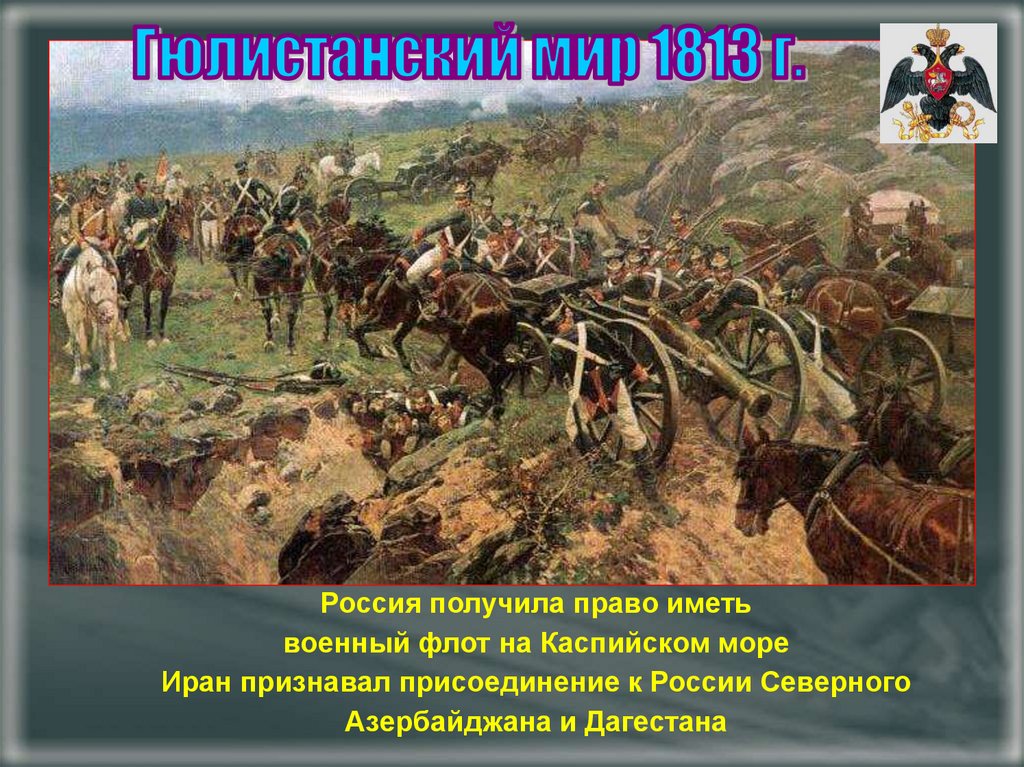 Гюлистанский мир 1813 г.

Россия получила право иметь военный флот на Каспийском море
Иран признавал присоединение к России Северного Азербайджана и Дагестана